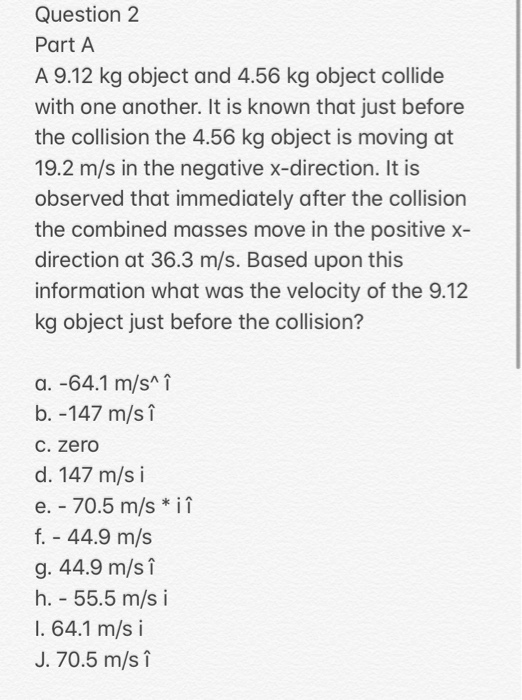 Question 2
Part A
A 9.12 kg object and 4.56 kg object collide with one another. It is known that just before the collision the 4.56 kg object is moving at 19.2 m/s in the negative x-direction. It is observed that immediately after the collision the combined masses move in the positive x-direction at 36.3 m/s. Based upon this information what was the velocity of the 9.12 kg object just before the collision?

a. -64.1 m/s^ î
b. -147 m/s î
c. zero
d. 147 m/s i
e. - 70.5 m/s * i î
f. - 44.9 m/s
g. 44.9 m/s î
h. - 55.5 m/s i
I. 64.1 m/s i
J. 70.5 m/s î